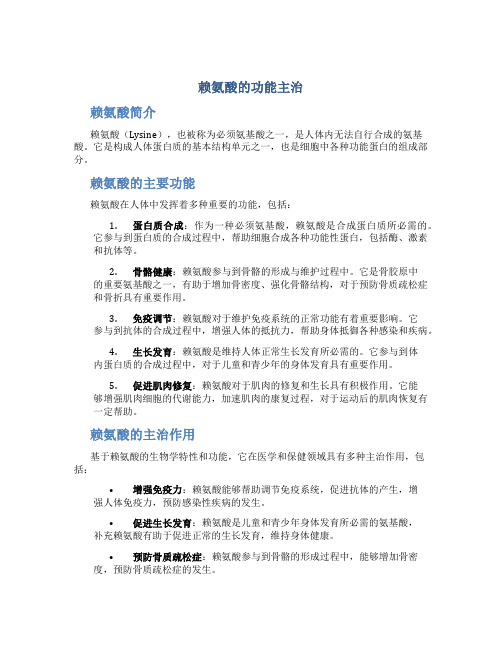 赖氨酸的功能主治

赖氨酸简介

赖氨酸（Lysine），也被称为必须氨基酸之一，是人体内无法自行合成的氨基酸。它是构成人体蛋白质的基本结构单元之一，也是细胞中各种功能蛋白的组成部分。

赖氨酸的主要功能

赖氨酸在人体中发挥着多种重要的功能，包括：

1. 蛋白质合成：作为一种必须氨基酸，赖氨酸是合成蛋白质所必需的。它参与到蛋白质的合成过程中，帮助细胞合成各种功能性蛋白，包括酶、激素和抗体等。

2. 骨骼健康：赖氨酸参与到骨骼的形成与维护过程中。它是骨胶原中的重要氨基酸之一，有助于增加骨密度、强化骨骼结构，对于预防骨质疏松症和骨折具有重要作用。

3. 免疫调节：赖氨酸对于维护免疫系统的正常功能有着重要影响。它参与到抗体的合成过程中，增强人体的抵抗力，帮助身体抵御各种感染和疾病。

4. 生长发育：赖氨酸是维持人体正常生长发育所必需的。它参与到体内蛋白质的合成过程中，对于儿童和青少年的身体发育具有重要作用。

5. 促进肌肉修复：赖氨酸对于肌肉的修复和生长具有积极作用。它能够增强肌肉细胞的代谢能力，加速肌肉的康复过程，对于运动后的肌肉恢复有一定帮助。

赖氨酸的主治作用

基于赖氨酸的生物学特性和功能，它在医学和保健领域具有多种主治作用，包括：

• 增强免疫力：赖氨酸能够帮助调节免疫系统，促进抗体的产生，增强人体免疫力，预防感染性疾病的发生。

• 促进生长发育：赖氨酸是儿童和青少年身体发育所必需的氨基酸，补充赖氨酸有助于促进正常的生长发育，维持身体健康。

• 预防骨质疏松症：赖氨酸参与到骨骼的形成过程中，能够增加骨密度，预防骨质疏松症的发生。